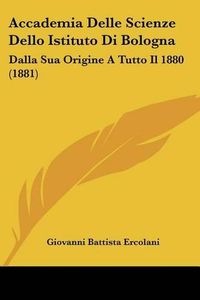 Accademia Delle Scienze Dello Istituto Di Bologna

Dalla Sua Origine A Tutto Il 1880 (1881)

Giovanni Battista Ercolani